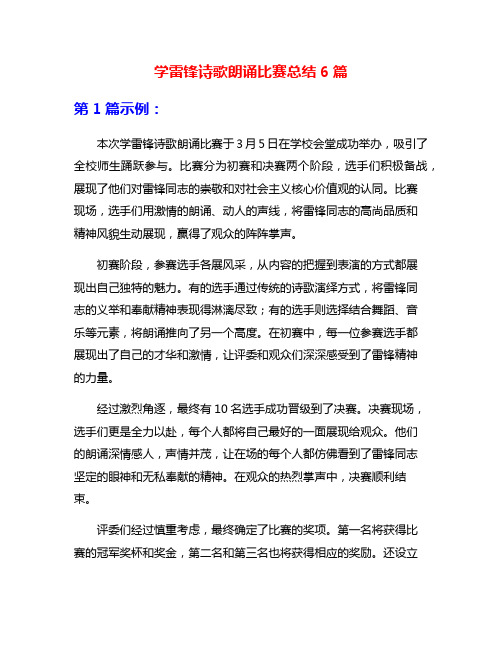 学雷锋诗歌朗诵比赛总结 6 篇

第 1 篇示例：

本次学雷锋诗歌朗诵比赛于 3 月 5 日在学校会堂成功举办，吸引了全校师生踊跃参与。比赛分为初赛和决赛两个阶段，选手们积极备战，展现了他们对雷锋同志的崇敬和对社会主义核心价值观的认同。比赛现场，选手们用激情的朗诵、动人的声线，将雷锋同志的高尚品质和精神风貌生动展现，赢得了观众的阵阵掌声。

初赛阶段，参赛选手各展风采，从内容的把握到表演的方式都展现出自己独特的魅力。有的选手通过传统的诗歌演绎方式，将雷锋同志的义举和奉献精神表现得淋漓尽致；有的选手则选择结合舞蹈、音乐等元素，将朗诵推向了另一个高度。在初赛中，每一位参赛选手都展现出了自己的才华和激情，让评委和观众们深深感受到了雷锋精神的力量。

经过激烈角逐，最终有 10 名选手成功晋级到了决赛。决赛现场，选手们更是全力以赴，每个人都将自己最好的一面展现给观众。他们的朗诵深情感人，声情并茂，让在场的每个人都仿佛看到了雷锋同志坚定的眼神和无私奉献的精神。在观众的热烈掌声中，决赛顺利结束。

评委们经过慎重考虑，最终确定了比赛的奖项。第一名将获得比赛的冠军奖杯和奖金，第二名和第三名也将获得相应的奖励。还设立